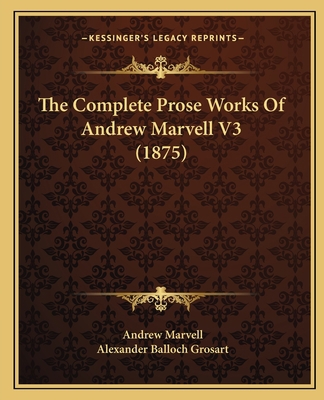 —KESSINGER'S LEGACY REPRINTS—

The Complete Prose Works Of Andrew Marvell V3 (1875)

Andrew Marvell
Alexander Balloch Grosart